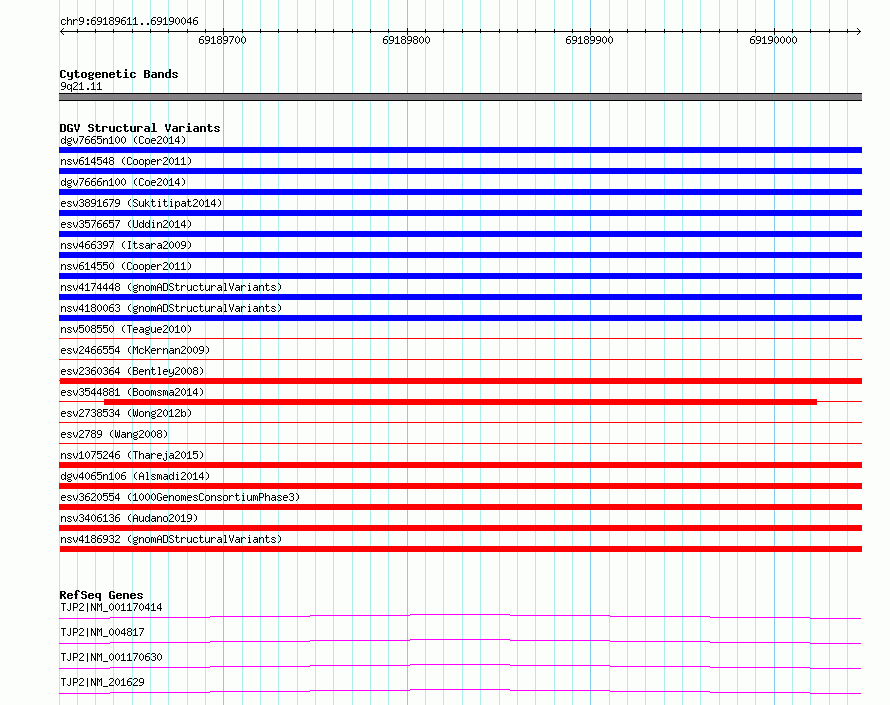 chr9:69189611..69190046

69189700 69189800 69189900 69190000

Cytogenetic Bands
9q21.11

DGV Structural Variants
dgv7665n100 (Coe2014)
nsv614548 (Cooper2011)
dgv7666n100 (Coe2014)
esv3891679 (Suktitipat2014)
esv3576657 (Uddin2014)
nsv466397 (Itsara2009)
nsv614550 (Cooper2011)
nsv4174448 (gnomADStructuralVariants)
nsv4180063 (gnomADStructuralVariants)
nsv508550 (Teague2010)
esv2466554 (McKernan2009)
esv2360364 (Bentley2008)
esv3544881 (Boomsma2014)
esv2738534 (Wong2012b)
esv2789 (Wang2008)
nsv1075246 (Thareja2015)
dgv4065n106 (Alsmadi2014)
esv3620554 (1000GenomesConsortiumPhase3)
nsv3406136 (Audano2019)
nsv4186932 (gnomADStructuralVariants)

RefSeq Genes
TJP2|NM_001170414
TJP2|NM_004817
TJP2|NM_001170630
TJP2|NM_201629